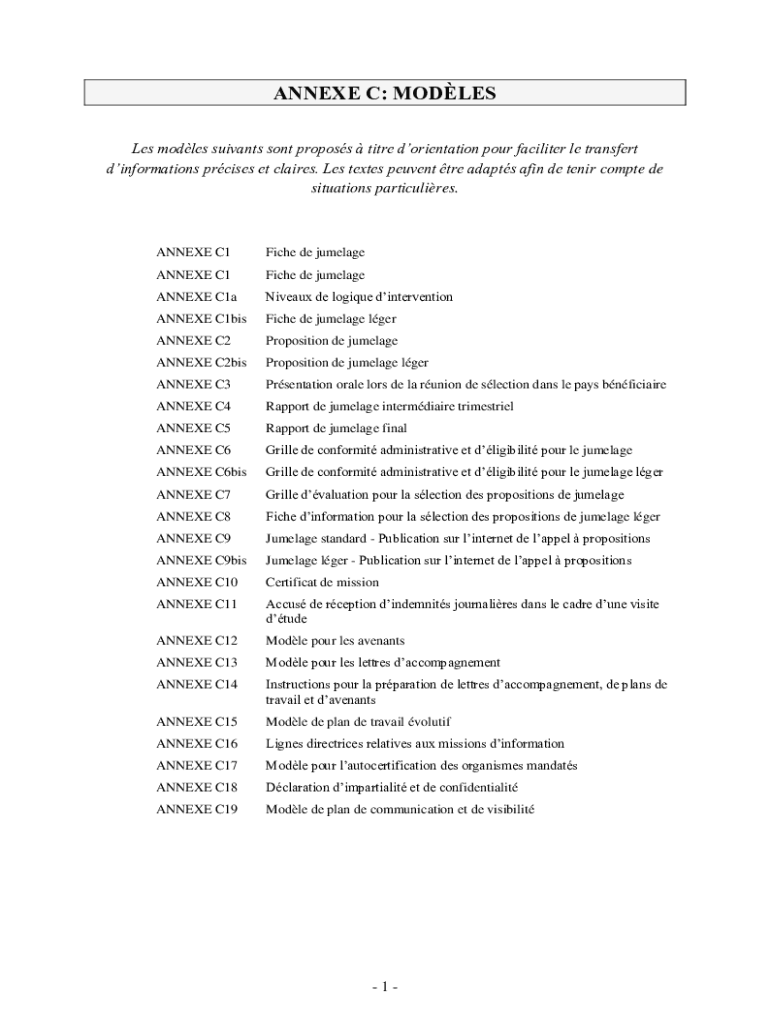 ANNEXE C: MODÈLES

Les modèles suivants sont proposés à titre d'orientation pour faciliter le transfert d'informations précises et claires. Les textes peuvent être adaptés afin de tenir compte de situations particulières.

| | |
|---|---|
| ANNEXE C1 | Fiche de jumelage |
| ANNEXE C1 | Fiche de jumelage |
| ANNEXE C1a | Niveaux de logique d'intervention |
| ANNEXE C1bis | Fiche de jumelage léger |
| ANNEXE C2 | Proposition de jumelage |
| ANNEXE C2bis | Proposition de jumelage léger |
| ANNEXE C3 | Présentation orale lors de la réunion de sélection dans le pays bénéficiaire |
| ANNEXE C4 | Rapport de jumelage intermédiaire trimestriel |
| ANNEXE C5 | Rapport de jumelage final |
| ANNEXE C6 | Grille de conformité administrative et d'éligibilité pour le jumelage |
| ANNEXE C6bis | Grille de conformité administrative et d'éligibilité pour le jumelage léger |
| ANNEXE C7 | Grille d'évaluation pour la sélection des propositions de jumelage |
| ANNEXE C8 | Fiche d'information pour la sélection des propositions de jumelage léger |
| ANNEXE C9 | Jumelage standard - Publication sur l'internet de l'appel à propositions |
| ANNEXE C9bis | Jumelage léger - Publication sur l'internet de l'appel à propositions |
| ANNEXE C10 | Certificat de mission |
| ANNEXE C11 | Accusé de réception d'indemnités journalières dans le cadre d'une visite d'étude |
| ANNEXE C12 | Modèle pour les avenants |
| ANNEXE C13 | Modèle pour les lettres d'accompagnement |
| ANNEXE C14 | Instructions pour la préparation de lettres d'accompagnement, de plans de travail et d'avenants |
| ANNEXE C15 | Modèle de plan de travail évolutif |
| ANNEXE C16 | Lignes directrices relatives aux missions d'information |
| ANNEXE C17 | Modèle pour l'autocertification des organismes mandatés |
| ANNEXE C18 | Déclaration d'impartialité et de confidentialité |
| ANNEXE C19 | Modèle de plan de communication et de visibilité |

- 1 -